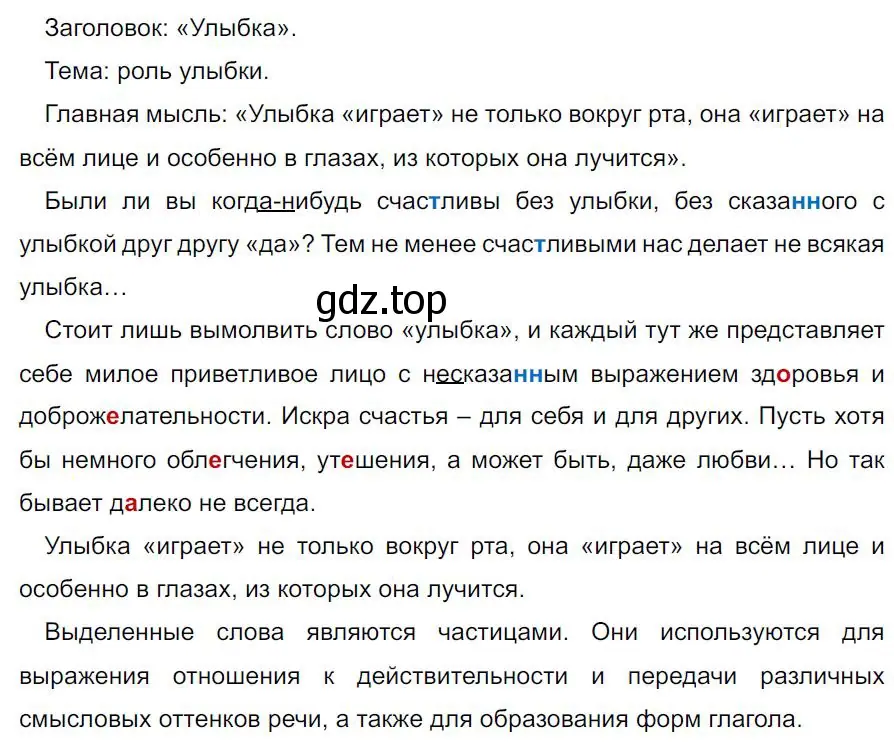 Заголовок: «Улыбка».

Тема: роль улыбки.

Главная мысль: «Улыбка «играет» не только вокруг рта, она «играет» на всём лице и особенно в глазах, из которых она лучится».

Были ли вы когда-нибудь счастливы без улыбки, без сказанного с улыбкой друг другу «да»? Тем не менее счастливыми нас делает не всякая улыбка…

gdz.top

Стоит лишь вымолвить слово «улыбка», и каждый тут же представляет себе милое приветливое лицо с несказанным выражением здоровья и доброжелательности. Искра счастья – для себя и для других. Пусть хотя бы немного облегчения, утешения, а может быть, даже любви… Но так бывает далеко не всегда.

Улыбка «играет» не только вокруг рта, она «играет» на всём лице и особенно в глазах, из которых она лучится.

Выделенные слова являются частицами. Они используются для выражения отношения к действительности и передачи различных смысловых оттенков речи, а также для образования форм глагола.